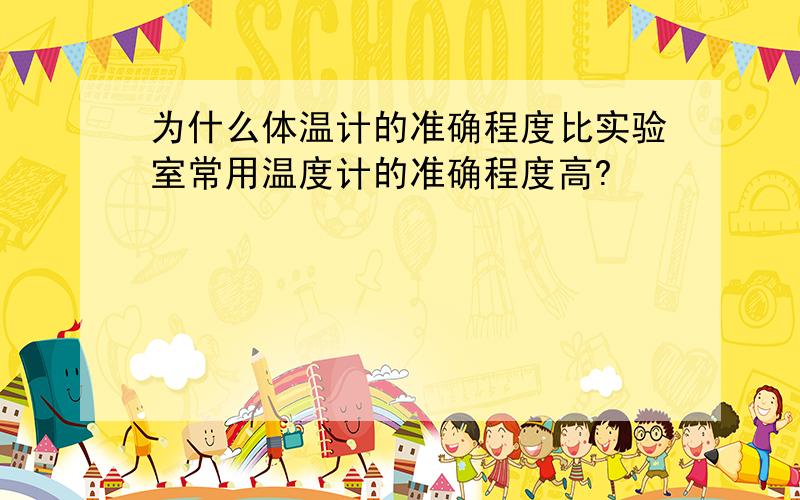 SCHOOL

为什么体温计的准确程度比实验室常用温度计的准确程度高?